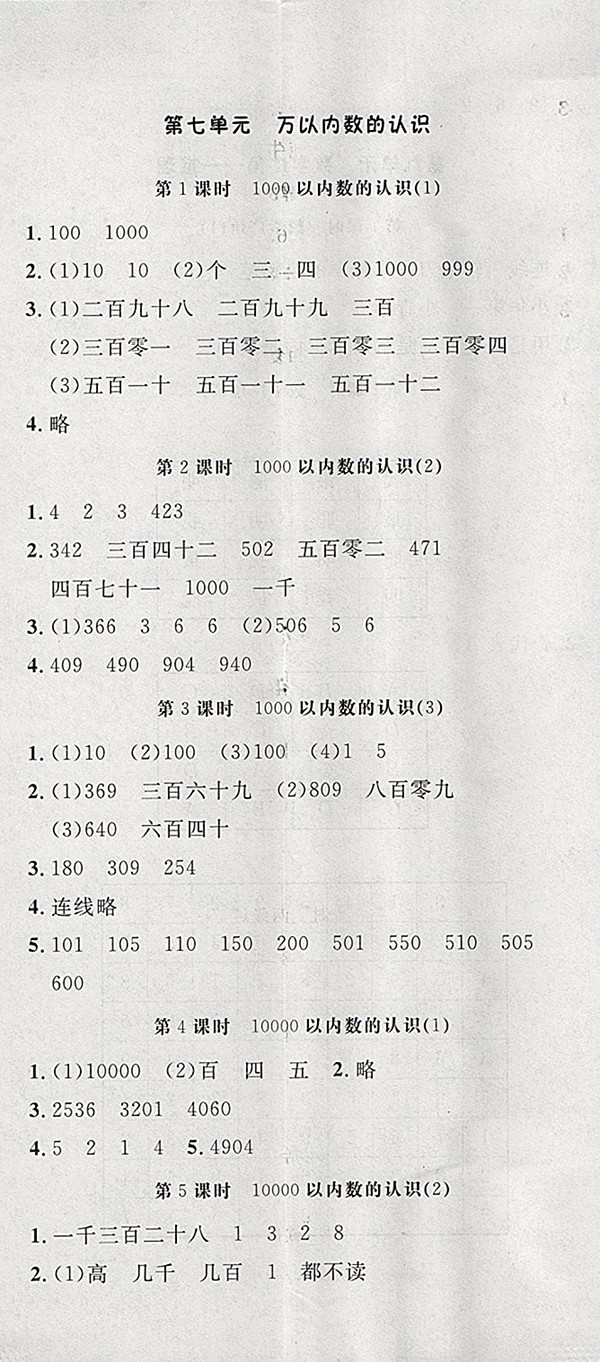 第七单元　万以内数的认识

第 1 课时　1000 以内数的认识(1)

1. 100　1000

2. (1)10　10　(2)个　三　四　(3)1000　999

3. (1)二百九十八　二百九十九　三百
(2)三百零一　三百零二　三百零三　三百零四
(3)五百一十　五百一十一　五百一十二

4. 略

第 2 课时　1000 以内数的认识(2)

1. 4　2　3　423

2. 342　三百四十二　502　五百零二　471
四百七十一　1000　一千

3. (1)366　3　6　6　(2)506　5　6

4. 409　490　904　940

第 3 课时　1000 以内数的认识(3)

1. (1)10　(2)100　(3)100　(4)1　5

2. (1)369　三百六十九　(2)809　八百零九
(3)640　六百四十

3. 180　309　254

4. 连线略

5. 101　105　110　150　200　501　550　510　505　600

第 4 课时　10000 以内数的认识(1)

1. (1)10000　(2)百　四　五　2. 略

3. 2536　3201　4060

4. 5　2　1　4　5. 4904

第 5 课时　10000 以内数的认识(2)

1. 一千三百二十八　1　3　2　8

2. (1)高　几千　几百　1　都不读